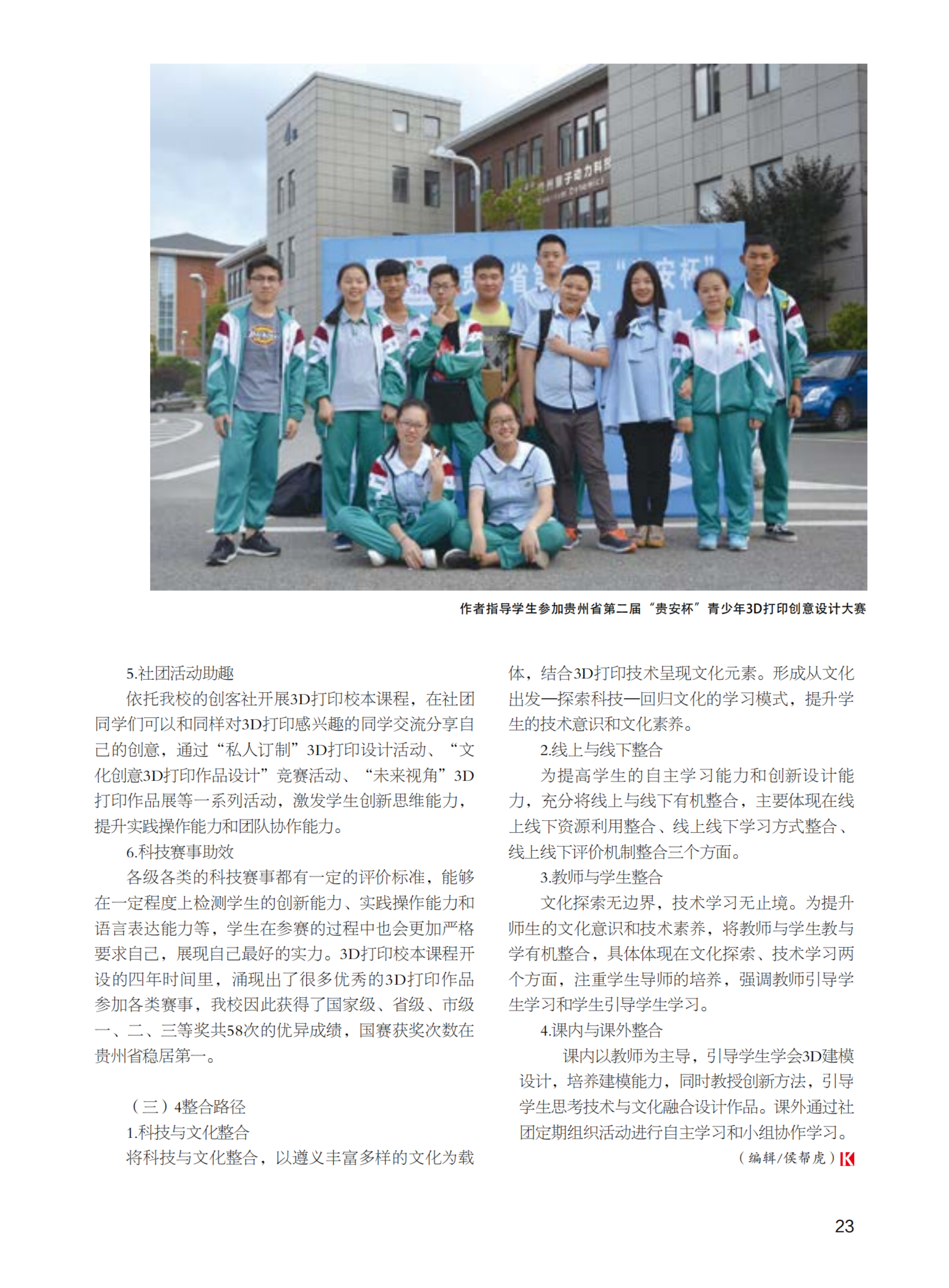 作者指导学生参加贵州省第二届“贵安杯”青少年3D打印创意设计大赛

5.社团活动助趣

依托我校的创客社开展3D打印校本课程，在社团同学们可以和同样对3D打印感兴趣的同学交流分享自己的创意，通过“私人订制”3D打印设计活动、“文化创意3D打印作品设计”竞赛活动、“未来视角”3D打印作品展等一系列活动，激发学生创新思维能力，提升实践操作能力和团队协作能力。

6.科技赛事助效

各级各类的科技赛事都有一定的评价标准，能够在一定程度上检测学生的创新能力、实践操作能力和语言表达能力等，学生在参赛的过程中也会更加严格要求自己，展现自己最好的实力。3D打印校本课程开设的四年时间里，涌现出了很多优秀的3D打印作品参加各类赛事，我校因此获得了国家级、省级、市级一、二、三等奖共58次的优异成绩，国赛获奖次数在贵州省稳居第一。

（三）4整合路径

1.科技与文化整合

将科技与文化整合，以遵义丰富多样的文化为载体，结合3D打印技术呈现文化元素。形成从文化出发—探索科技—回归文化的学习模式，提升学生的技术意识和文化素养。

2.线上与线下整合

为提高学生的自主学习能力和创新设计能力，充分将线上与线下有机整合，主要体现在线上线下资源利用整合、线上线下学习方式整合、线上线下评价机制整合三个方面。

3.教师与学生整合

文化探索无边界，技术学习无止境。为提升师生的文化意识和技术素养，将教师与学生教与学有机整合，具体体现在文化探索、技术学习两个方面，注重学生导师的培养，强调教师引导学生学习和学生引导学生学习。

4.课内与课外整合

课内以教师为主导，引导学生学会3D建模设计，培养建模能力，同时教授创新方法，引导学生思考技术与文化融合设计作品。课外通过社团定期组织活动进行自主学习和小组协作学习。

（编辑/侯帮虎）K

23